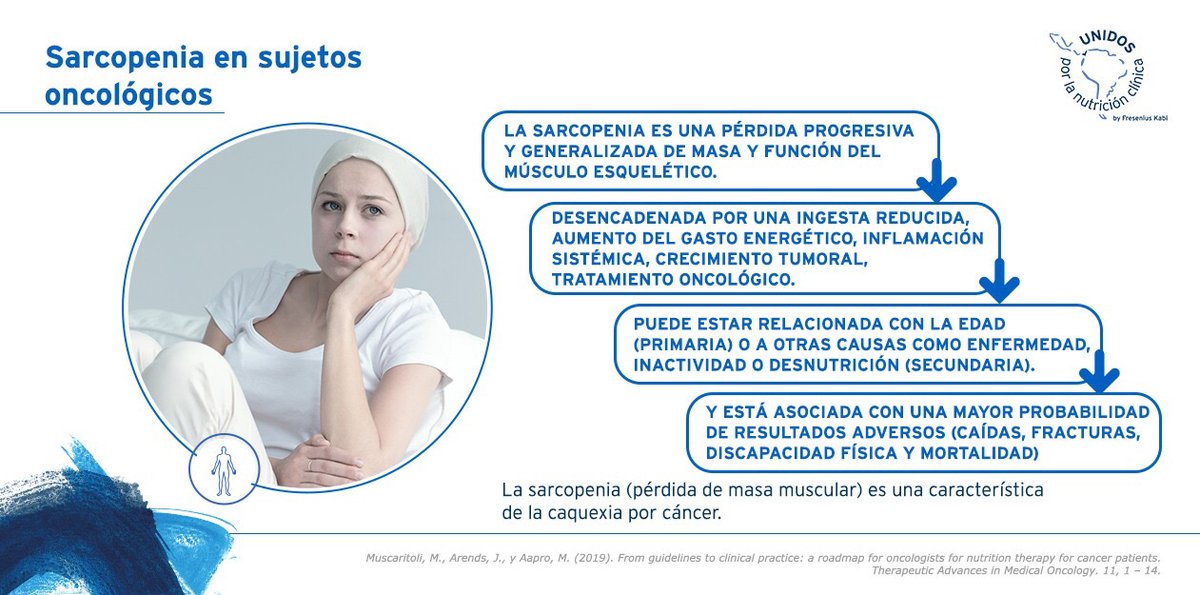 Sarcopenia en sujetos oncológicos

UNIDOS
por la nutrición clínica
by Fresenius Kabi

LA SARCOPENIA ES UNA PÉRDIDA PROGRESIVA Y GENERALIZADA DE MASA Y FUNCIÓN DEL MÚSCULO ESQUELÉTICO.

DESENCADENADA POR UNA INGESTA REDUCIDA, AUMENTO DEL GASTO ENERGÉTICO, INFLAMACIÓN SISTÉMICA, CRECIMIENTO TUMORAL, TRATAMIENTO ONCOLÓGICO.

PUEDE ESTAR RELACIONADA CON LA EDAD (PRIMARIA) O A OTRAS CAUSAS COMO ENFERMEDAD, INACTIVIDAD O DESNUTRICIÓN (SECUNDARIA).

Y ESTÁ ASOCIADA CON UNA MAYOR PROBABILIDAD DE RESULTADOS ADVERSOS (CAÍDAS, FRACTURAS, DISCAPACIDAD FÍSICA Y MORTALIDAD)

La sarcopenia (pérdida de masa muscular) es una característica de la caquexia por cáncer.

Muscaritoli, M., Arends, J., y Aapro, M. (2019). From guidelines to clinical practice: a roadmap for oncologists for nutrition therapy for cancer patients. Therapeutic Advances in Medical Oncology. 11, 1 – 14.